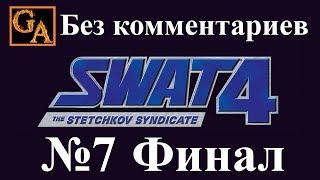 GA Без комментариев

SWAT4

THE STETCHKOV SYNDICATE

№7 Финал